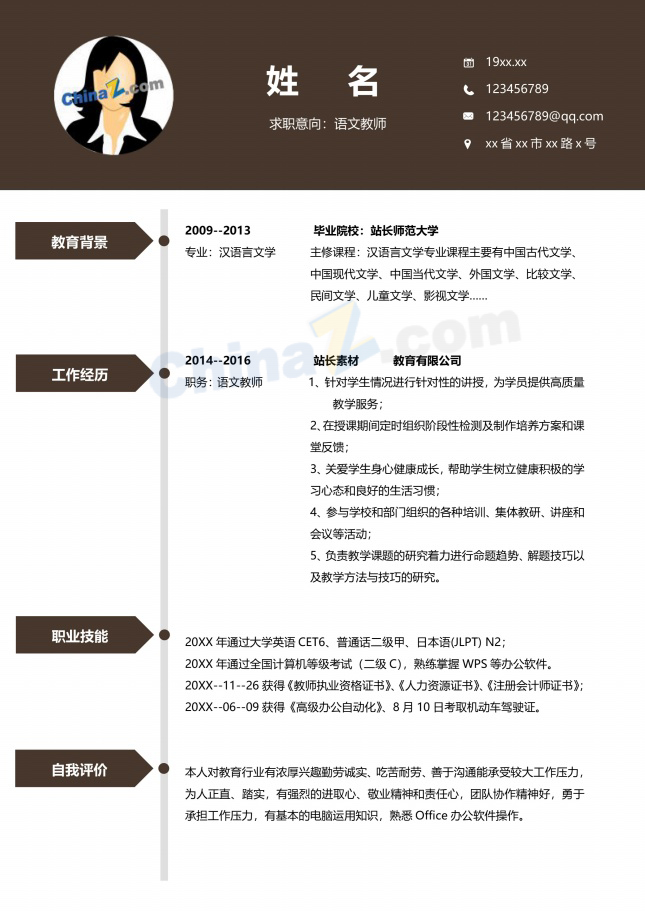 ChinaZ.com

姓　名

求职意向：语文教师

19xx.xx

123456789

123456789@qq.com

xx 省 xx 市 xx 路 x 号

教育背景

2009--2013　　毕业院校：站长师范大学

专业：汉语言文学　　主修课程：汉语言文学专业课程主要有中国古代文学、中国现代文学、中国当代文学、外国文学、比较文学、民间文学、儿童文学、影视文学……

ChinaZ.com

工作经历

2014--2016　　站长素材　　教育有限公司

职务：语文教师

1、针对学生情况进行针对性的讲授，为学员提供高质量教学服务；

2、在授课期间定时组织阶段性检测及制作培养方案和课堂反馈；

3、关爱学生身心健康成长，帮助学生树立健康积极的学习心态和良好的生活习惯；

4、参与学校和部门组织的各种培训、集体教研、讲座和会议等活动；

5、负责教学课题的研究着力进行命题趋势、解题技巧以及教学方法与技巧的研究。

职业技能

20XX 年通过大学英语 CET6、普通话二级甲、日本语(JLPT) N2；
20XX 年通过全国计算机等级考试（二级 C），熟练掌握 WPS 等办公软件。
20XX--11--26 获得《教师执业资格证书》、《人力资源证书》、《注册会计师证书》；
20XX--06--09 获得《高级办公自动化》、8 月 10 日考取机动车驾驶证。

自我评价

本人对教育行业有浓厚兴趣勤劳诚实、吃苦耐劳、善于沟通能承受较大工作压力，为人正直、踏实，有强烈的进取心、敬业精神和责任心，团队协作精神好，勇于承担工作压力，有基本的电脑运用知识，熟悉 Office 办公软件操作。